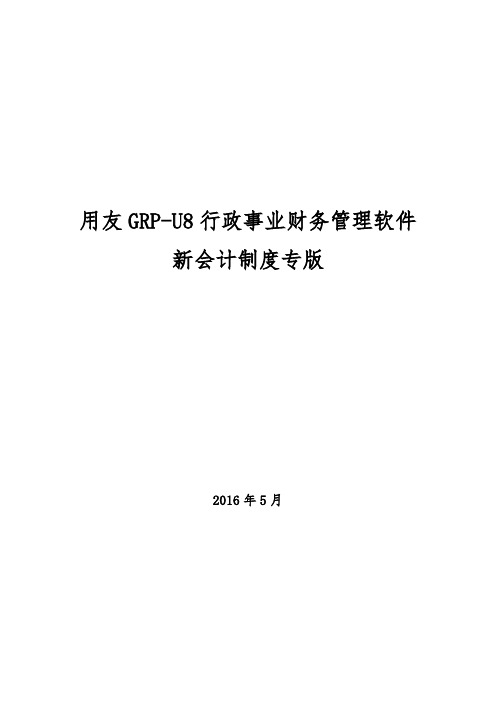 用友 GRP-U8 行政事业财务管理软件

新会计制度专版

2016 年 5 月